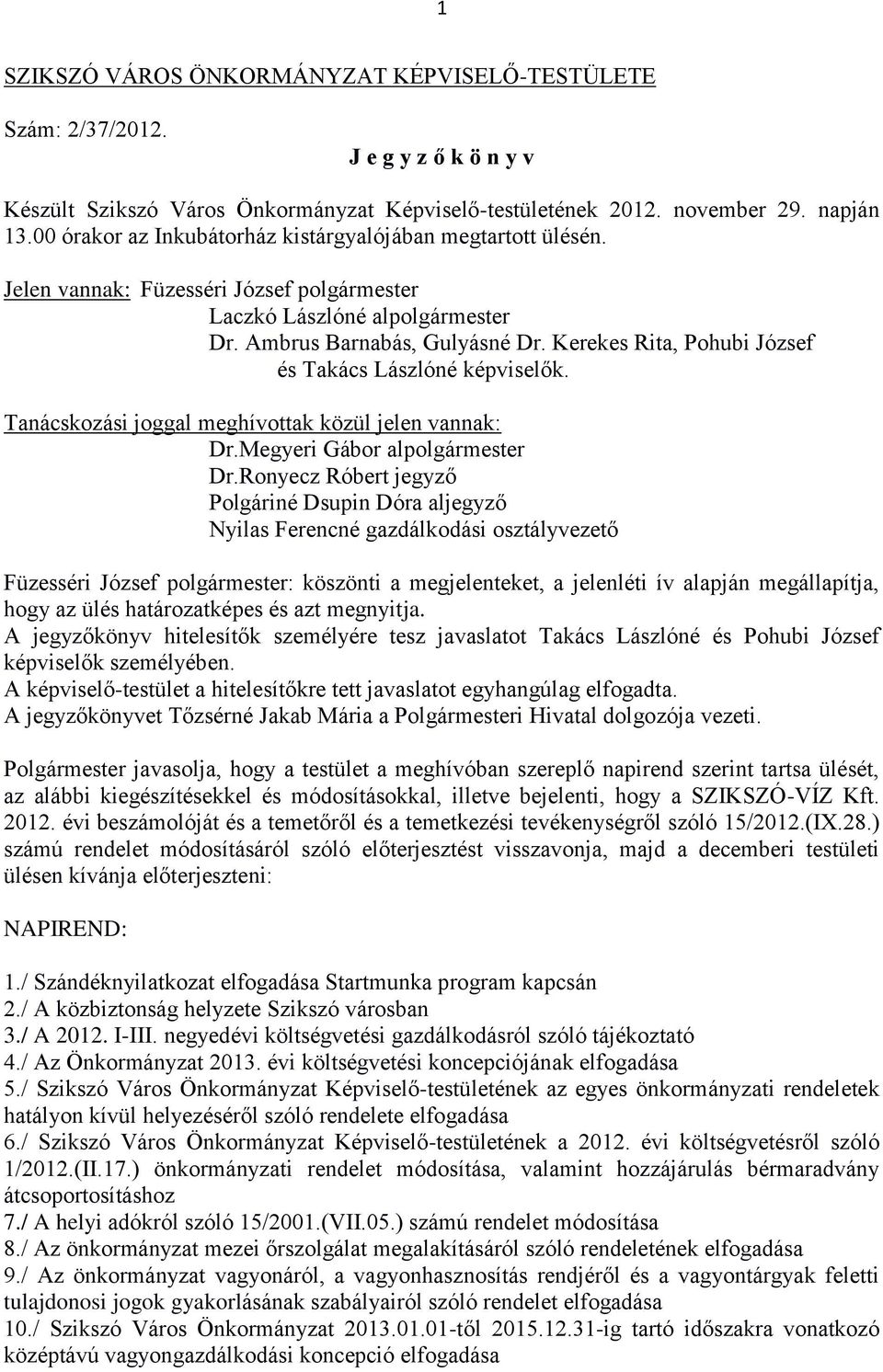 1

SZIKSZÓ VÁROS ÖNKORMÁNYZAT KÉPVISELŐ-TESTÜLETE

Szám: 2/37/2012.

J e g y z ő k ö n y v

Készült Szikszó Város Önkormányzat Képviselő-testületének 2012. november 29. napján 13.00 órakor az Inkubátorház kistárgyalójában megtartott ülésén.

Jelen vannak: Füzesséri József polgármester
Laczkó Lászlóné alpolgármester
Dr. Ambrus Barnabás, Gulyásné Dr. Kerekes Rita, Pohubi József és Takács Lászlóné képviselők.

Tanácskozási joggal meghívottak közül jelen vannak:
Dr.Megyeri Gábor alpolgármester
Dr.Ronyecz Róbert jegyző
Polgáriné Dsupin Dóra aljegyző
Nyilas Ferencné gazdálkodási osztályvezető

Füzesséri József polgármester: köszönti a megjelenteket, a jelenléti ív alapján megállapítja, hogy az ülés határozatképes és azt megnyitja.
A jegyzőkönyv hitelesítők személyére tesz javaslatot Takács Lászlóné és Pohubi József képviselők személyében.
A képviselő-testület a hitelesítőkre tett javaslatot egyhangúlag elfogadta.
A jegyzőkönyvet Tőzsérné Jakab Mária a Polgármesteri Hivatal dolgozója vezeti.

Polgármester javasolja, hogy a testület a meghívóban szereplő napirend szerint tartsa ülését, az alábbi kiegészítésekkel és módosításokkal, illetve bejelenti, hogy a SZIKSZÓ-VÍZ Kft. 2012. évi beszámolóját és a temetőről és a temetkezési tevékenységről szóló 15/2012.(IX.28.) számú rendelet módosításáról szóló előterjesztést visszavonja, majd a decemberi testületi ülésen kívánja előterjeszteni:

NAPIREND:

1./ Szándéknyilatkozat elfogadása Startmunka program kapcsán
2./ A közbiztonság helyzete Szikszó városban
3./ A 2012. I-III. negyedévi költségvetési gazdálkodásról szóló tájékoztató
4./ Az Önkormányzat 2013. évi költségvetési koncepciójának elfogadása
5./ Szikszó Város Önkormányzat Képviselő-testületének az egyes önkormányzati rendeletek hatályon kívül helyezéséről szóló rendelete elfogadása
6./ Szikszó Város Önkormányzat Képviselő-testületének a 2012. évi költségvetésről szóló 1/2012.(II.17.) önkormányzati rendelet módosítása, valamint hozzájárulás bérmaradvány átcsoportosításhoz
7./ A helyi adókról szóló 15/2001.(VII.05.) számú rendelet módosítása
8./ Az önkormányzat mezei őrszolgálat megalakításáról szóló rendeletének elfogadása
9./ Az önkormányzat vagyonáról, a vagyonhasznosítás rendjéről és a vagyontárgyak feletti tulajdonosi jogok gyakorlásának szabályairól szóló rendelet elfogadása
10./ Szikszó Város Önkormányzat 2013.01.01-től 2015.12.31-ig tartó időszakra vonatkozó középtávú vagyongazdálkodási koncepció elfogadása